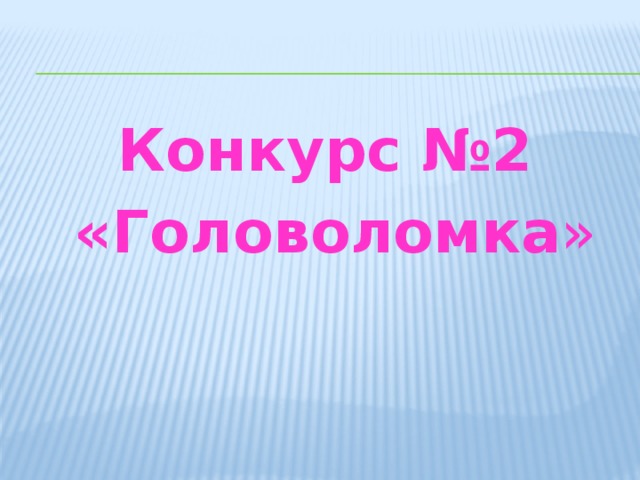 Конкурс №2
«Головоломка»